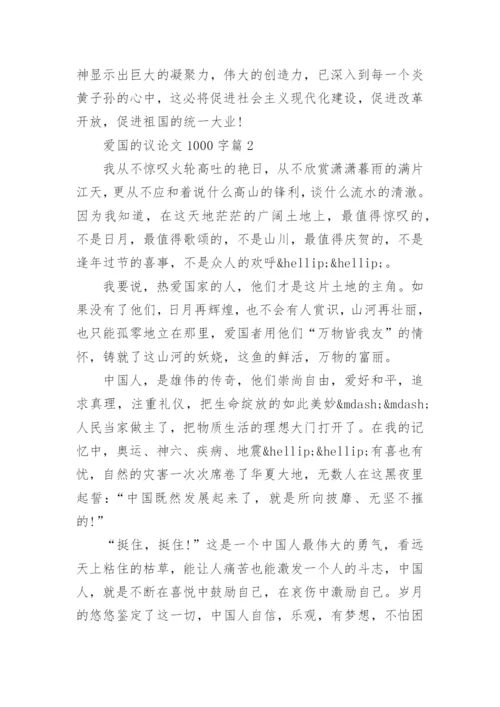 神显示出巨大的凝聚力，伟大的创造力，已深入到每一个炎黄子孙的心中，这必将促进社会主义现代化建设，促进改革开放，促进祖国的统一大业！

爱国的议论文 1000 字篇 2

我从不惊叹火轮高吐的艳日，从不欣赏潇潇暮雨的满片江天，更从不应和着说什么高山的锋利，谈什么流水的清澈。因为我知道，在这天地茫茫的广阔土地上，最值得惊叹的，不是日月，最值得歌颂的，不是山川，最值得庆贺的，不是逢年过节的喜事，不是众人的欢呼&hellip;&hellip;。

我要说，热爱国家的人，他们才是这片土地的主角。如果没有了他们，日月再辉煌，也不会有人赏识，山河再壮丽，也只能孤零地立在那里，爱国者用他们“万物皆我友”的情怀，铸就了这山河的妖娆，这鱼的鲜活，万物的富丽。

中国人，是雄伟的传奇，他们崇尚自由，爱好和平，追求真理，注重礼仪，把生命绽放的如此美妙&mdash;&mdash;人民当家做主了，把物质生活的理想大门打开了。在我的记忆中，奥运、神六、疾病、地震&hellip;&hellip;有喜也有忧，自然的灾害一次次席卷了华夏大地，无数人在这黑夜里起誓：“中国既然发展起来了，就是所向披靡、无坚不摧的！”

“挺住，挺住！”这是一个中国人最伟大的勇气，看远天上粘住的枯草，能让人痛苦也能激发一个人的斗志，中国人，就是不断在喜悦中鼓励自己，在哀伤中激励自己。岁月的悠悠鉴定了这一切，中国人自信，乐观，有梦想，不怕困